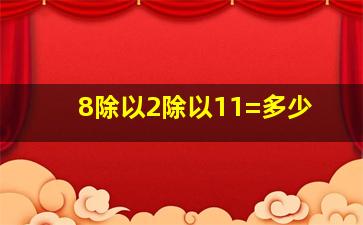 8除以2除以11=多少